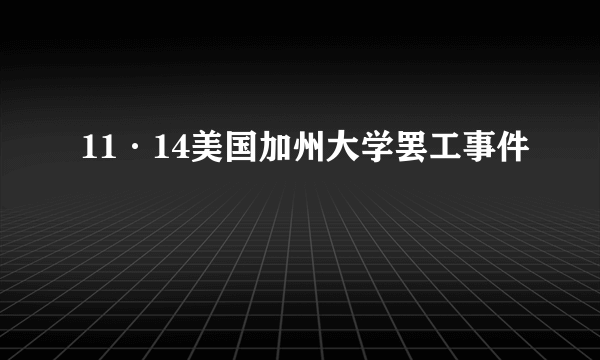 11·14美国加州大学罢工事件